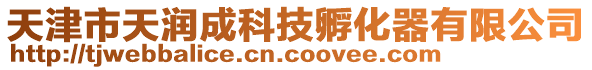 天津市天润成科技孵化器有限公司
http://tjwebbalice.cn.coovee.com